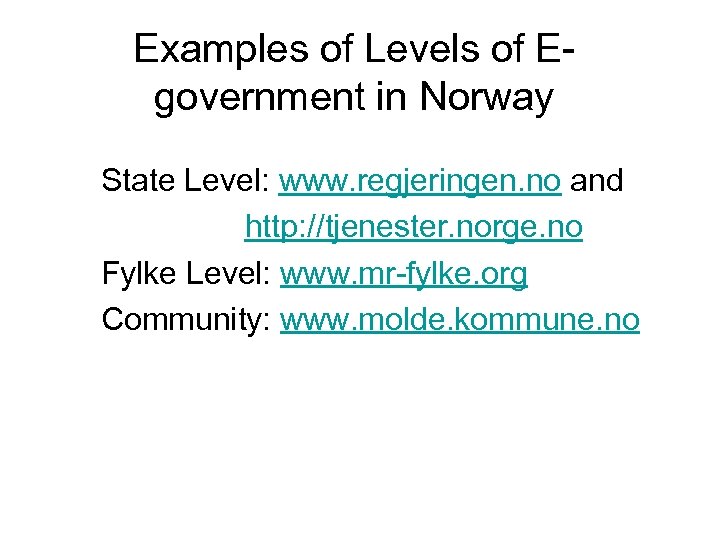 Examples of Levels of E-government in Norway

State Level: www.regjeringen.no and http://tjenester.norge.no

Fylke Level: www.mr-fylke.org

Community: www.molde.kommune.no